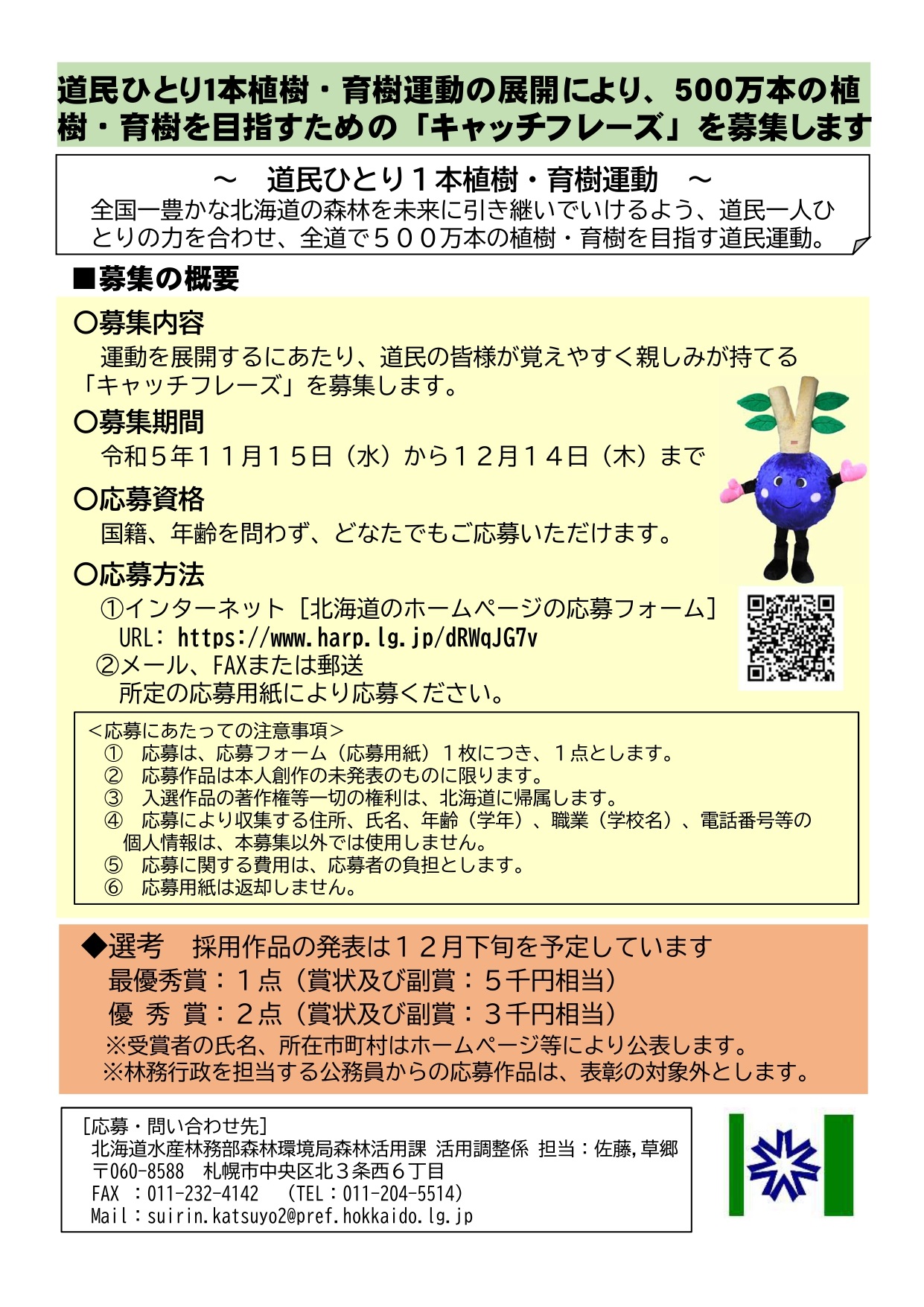 道民ひとり1本植樹・育樹運動の展開により、500万本の植樹・育樹を目指すための「キャッチフレーズ」を募集します

～　道民ひとり１本植樹・育樹運動　～
全国一豊かな北海道の森林を未来に引き継いでいけるよう、道民一人ひとりの力を合わせ、全道で５００万本の植樹・育樹を目指す道民運動。

■募集の概要

〇募集内容
運動を展開するにあたり、道民の皆様が覚えやすく親しみが持てる「キャッチフレーズ」を募集します。

〇募集期間
令和５年１１月１５日（水）から１２月１４日（木）まで

〇応募資格
国籍、年齢を問わず、どなたでもご応募いただけます。

〇応募方法
①インターネット［北海道のホームページの応募フォーム］
URL: https://www.harp.lg.jp/dRWqJG7v
②メール、FAXまたは郵送
所定の応募用紙により応募ください。

＜応募にあたっての注意事項＞
①　応募は、応募フォーム（応募用紙）１枚につき、１点とします。
②　応募作品は本人創作の未発表のものに限ります。
③　入選作品の著作権等一切の権利は、北海道に帰属します。
④　応募により収集する住所、氏名、年齢（学年）、職業（学校名）、電話番号等の個人情報は、本募集以外では使用しません。
⑤　応募に関する費用は、応募者の負担とします。
⑥　応募用紙は返却しません。

◆選考　採用作品の発表は１２月下旬を予定しています
最優秀賞：１点（賞状及び副賞：５千円相当）
優 秀 賞：２点（賞状及び副賞：３千円相当）
※受賞者の氏名、所在市町村はホームページ等により公表します。
※林務行政を担当する公務員からの応募作品は、表彰の対象外とします。

［応募・問い合わせ先］
北海道水産林務部森林環境局森林活用課 活用調整係 担当：佐藤,草郷
〒060-8588　札幌市中央区北３条西６丁目
FAX ：011-232-4142　（TEL：011-204-5514）
Mail：suirin.katsuyo2@pref.hokkaido.lg.jp